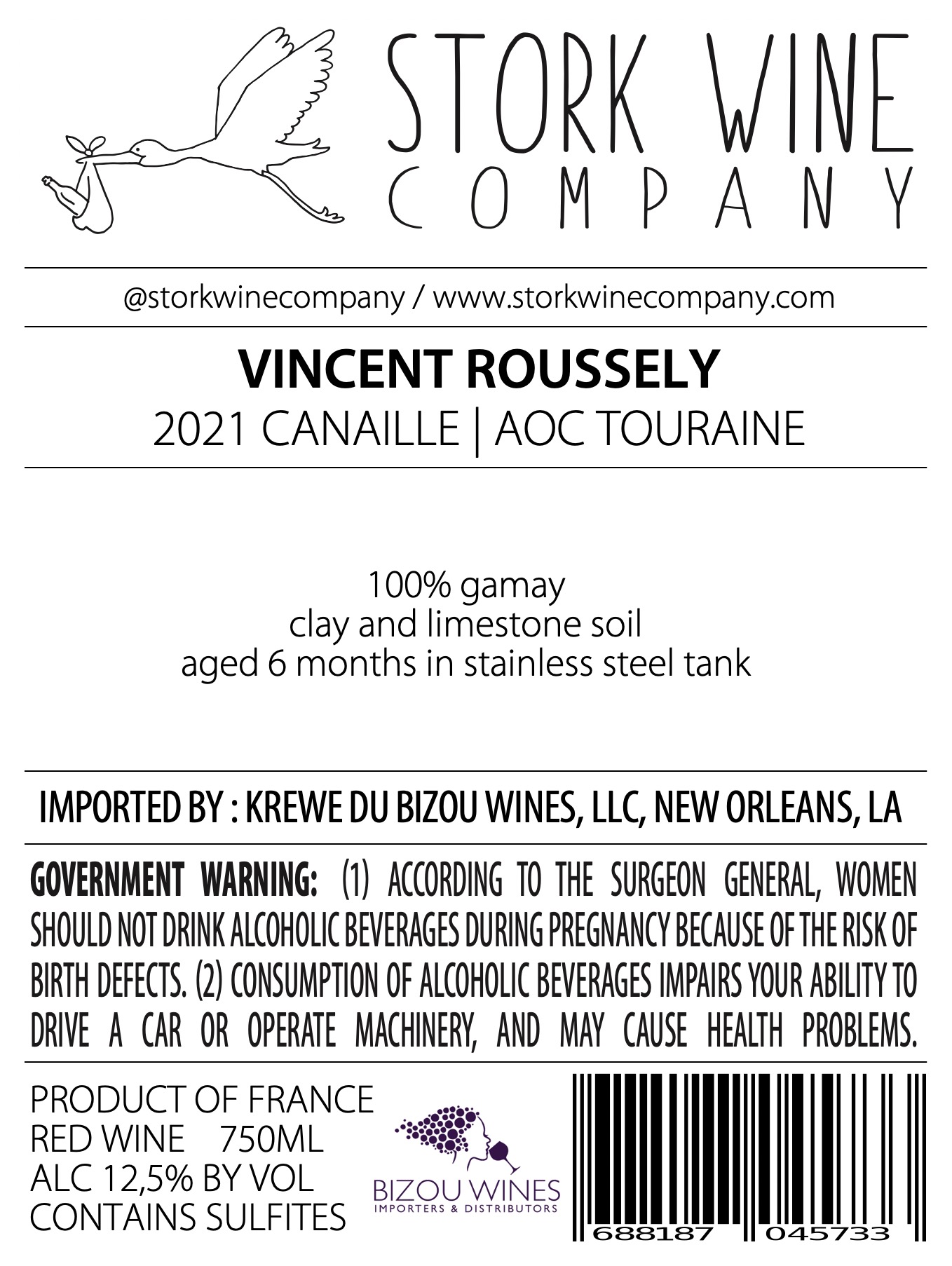 STORK WINE
COMPANY

@storkwinecompany / www.storkwinecompany.com

VINCENT ROUSSELY
2021 CANAILLE | AOC TOURAINE

100% gamay
clay and limestone soil
aged 6 months in stainless steel tank

IMPORTED BY : KREWE DU BIZOU WINES, LLC, NEW ORLEANS, LA

GOVERNMENT WARNING: (1) ACCORDING TO THE SURGEON GENERAL, WOMEN SHOULD NOT DRINK ALCOHOLIC BEVERAGES DURING PREGNANCY BECAUSE OF THE RISK OF BIRTH DEFECTS. (2) CONSUMPTION OF ALCOHOLIC BEVERAGES IMPAIRS YOUR ABILITY TO DRIVE A CAR OR OPERATE MACHINERY, AND MAY CAUSE HEALTH PROBLEMS.

PRODUCT OF FRANCE
RED WINE 750ML
ALC 12,5% BY VOL
CONTAINS SULFITES

BIZOU WINES
IMPORTERS & DISTRIBUTORS

688187 045733